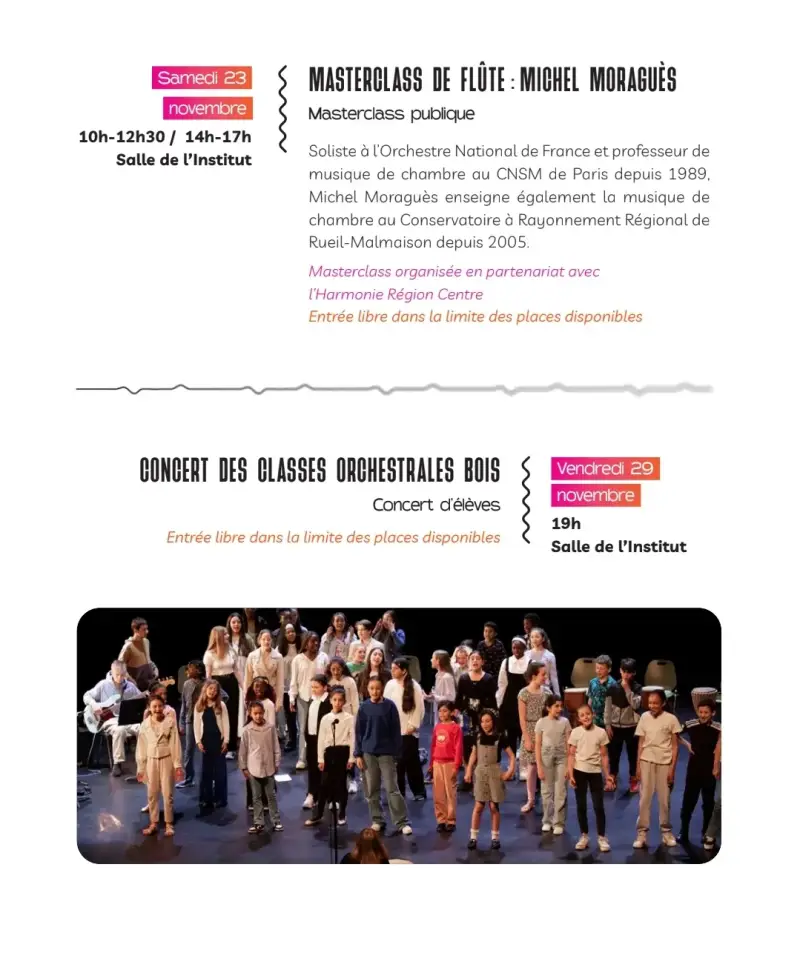 Samedi 23
novembre
10h-12h30 / 14h-17h
Salle de l'Institut

MASTERCLASS DE FLÛTE : MICHEL MORAGUÈS
Masterclass publique

Soliste à l'Orchestre National de France et professeur de musique de chambre au CNSM de Paris depuis 1989, Michel Moraguès enseigne également la musique de chambre au Conservatoire à Rayonnement Régional de Rueil-Malmaison depuis 2005.

Masterclass organisée en partenariat avec l'Harmonie Région Centre
Entrée libre dans la limite des places disponibles

CONCERT DES CLASSES ORCHESTRALES BOIS
Concert d'élèves
Entrée libre dans la limite des places disponibles

Vendredi 29
novembre
19h
Salle de l'Institut